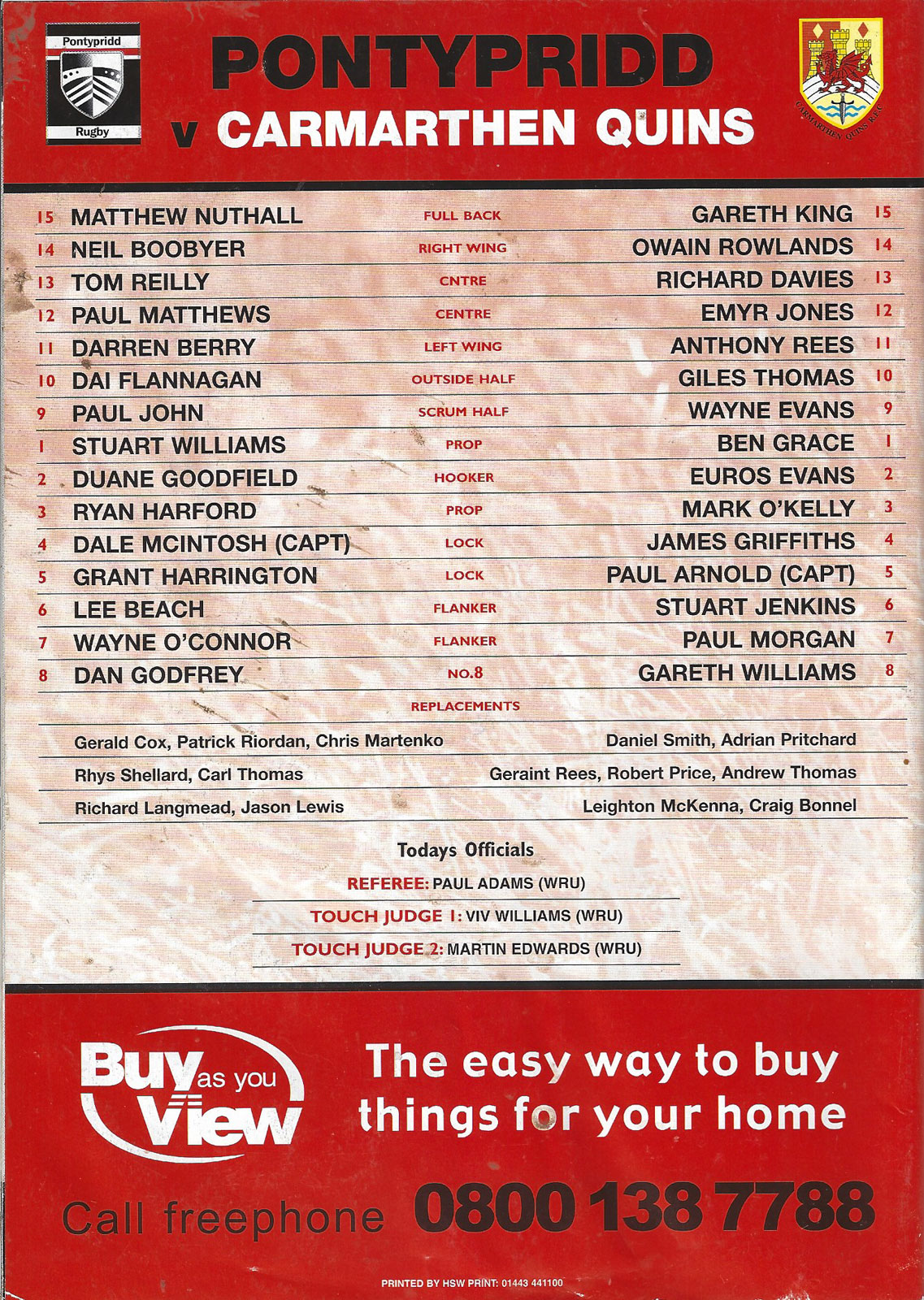 Pontypridd
Rugby

PONTYPRIDD
v CARMARTHEN QUINS

CARMARTHEN QUINS R.F.C.

| 15 | MATTHEW NUTHALL | FULL BACK | GARETH KING | 15 |
|---|---|---|---|---|
| 14 | NEIL BOOBYER | RIGHT WING | OWAIN ROWLANDS | 14 |
| 13 | TOM REILLY | CNTRE | RICHARD DAVIES | 13 |
| 12 | PAUL MATTHEWS | CENTRE | EMYR JONES | 12 |
| 11 | DARREN BERRY | LEFT WING | ANTHONY REES | 11 |
| 10 | DAI FLANNAGAN | OUTSIDE HALF | GILES THOMAS | 10 |
| 9 | PAUL JOHN | SCRUM HALF | WAYNE EVANS | 9 |
| 1 | STUART WILLIAMS | PROP | BEN GRACE | 1 |
| 2 | DUANE GOODFIELD | HOOKER | EUROS EVANS | 2 |
| 3 | RYAN HARFORD | PROP | MARK O'KELLY | 3 |
| 4 | DALE MCINTOSH (CAPT) | LOCK | JAMES GRIFFITHS | 4 |
| 5 | GRANT HARRINGTON | LOCK | PAUL ARNOLD (CAPT) | 5 |
| 6 | LEE BEACH | FLANKER | STUART JENKINS | 6 |
| 7 | WAYNE O'CONNOR | FLANKER | PAUL MORGAN | 7 |
| 8 | DAN GODFREY | NO.8 | GARETH WILLIAMS | 8 |

REPLACEMENTS

Gerald Cox, Patrick Riordan, Chris Martenko
Rhys Shellard, Carl Thomas
Richard Langmead, Jason Lewis

Daniel Smith, Adrian Pritchard
Geraint Rees, Robert Price, Andrew Thomas
Leighton McKenna, Craig Bonnel

Todays Officials
REFEREE: PAUL ADAMS (WRU)
TOUCH JUDGE 1: VIV WILLIAMS (WRU)
TOUCH JUDGE 2: MARTIN EDWARDS (WRU)

Buy as you View

The easy way to buy things for your home

Call freephone 0800 138 7788

PRINTED BY HSW PRINT: 01443 441100